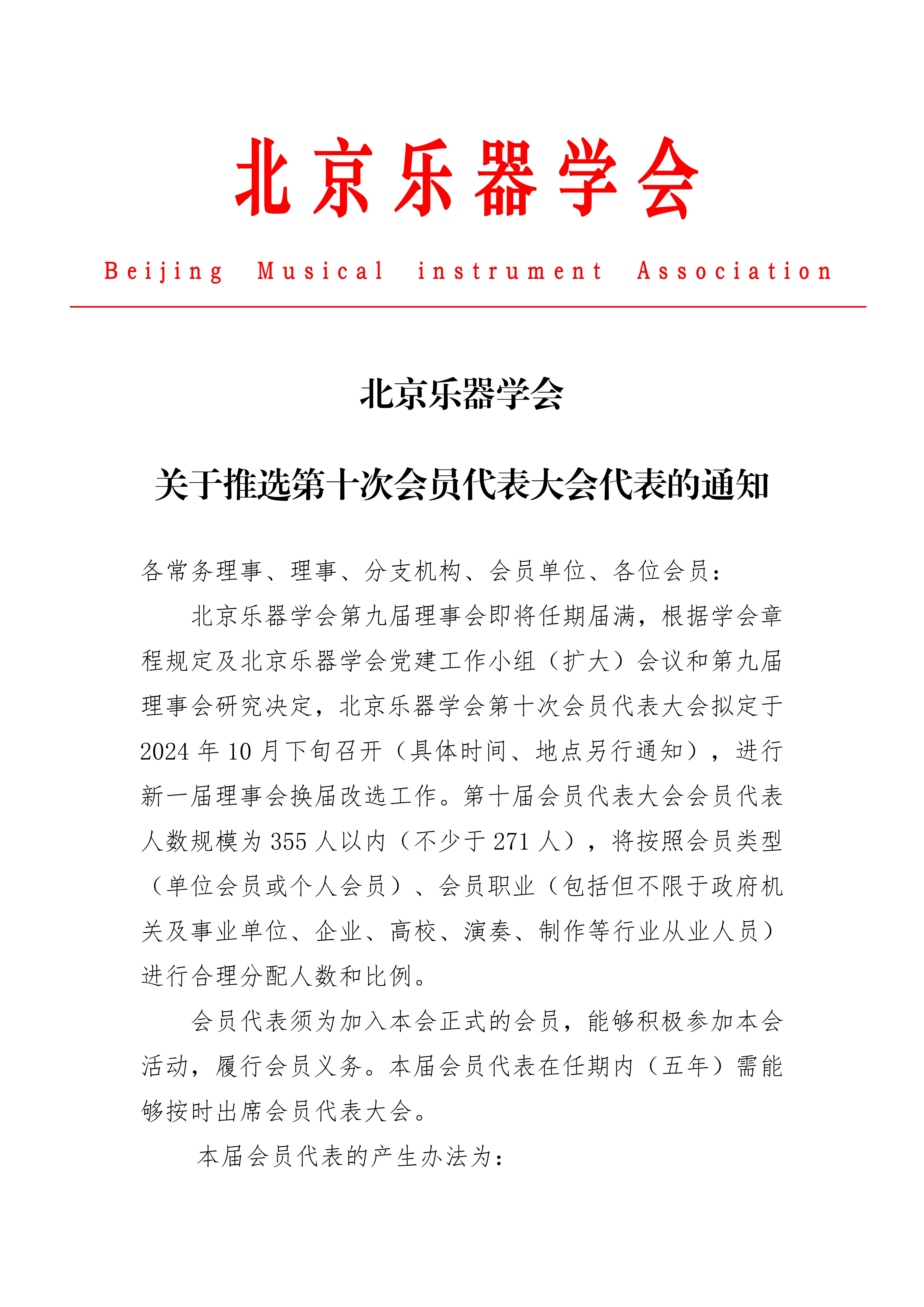 北京乐器学会

Beijing Musical instrument Association

北京乐器学会

关于推选第十次会员代表大会代表的通知

各常务理事、理事、分支机构、会员单位、各位会员：

北京乐器学会第九届理事会即将任期届满，根据学会章程规定及北京乐器学会党建工作小组（扩大）会议和第九届理事会研究决定，北京乐器学会第十次会员代表大会拟定于2024年10月下旬召开（具体时间、地点另行通知），进行新一届理事会换届改选工作。第十届会员代表大会会员代表人数规模为355人以内（不少于271人），将按照会员类型（单位会员或个人会员）、会员职业（包括但不限于政府机关及事业单位、企业、高校、演奏、制作等行业从业人员）进行合理分配人数和比例。

会员代表须为加入本会正式的会员，能够积极参加本会活动，履行会员义务。本届会员代表在任期内（五年）需能够按时出席会员代表大会。

本届会员代表的产生办法为：